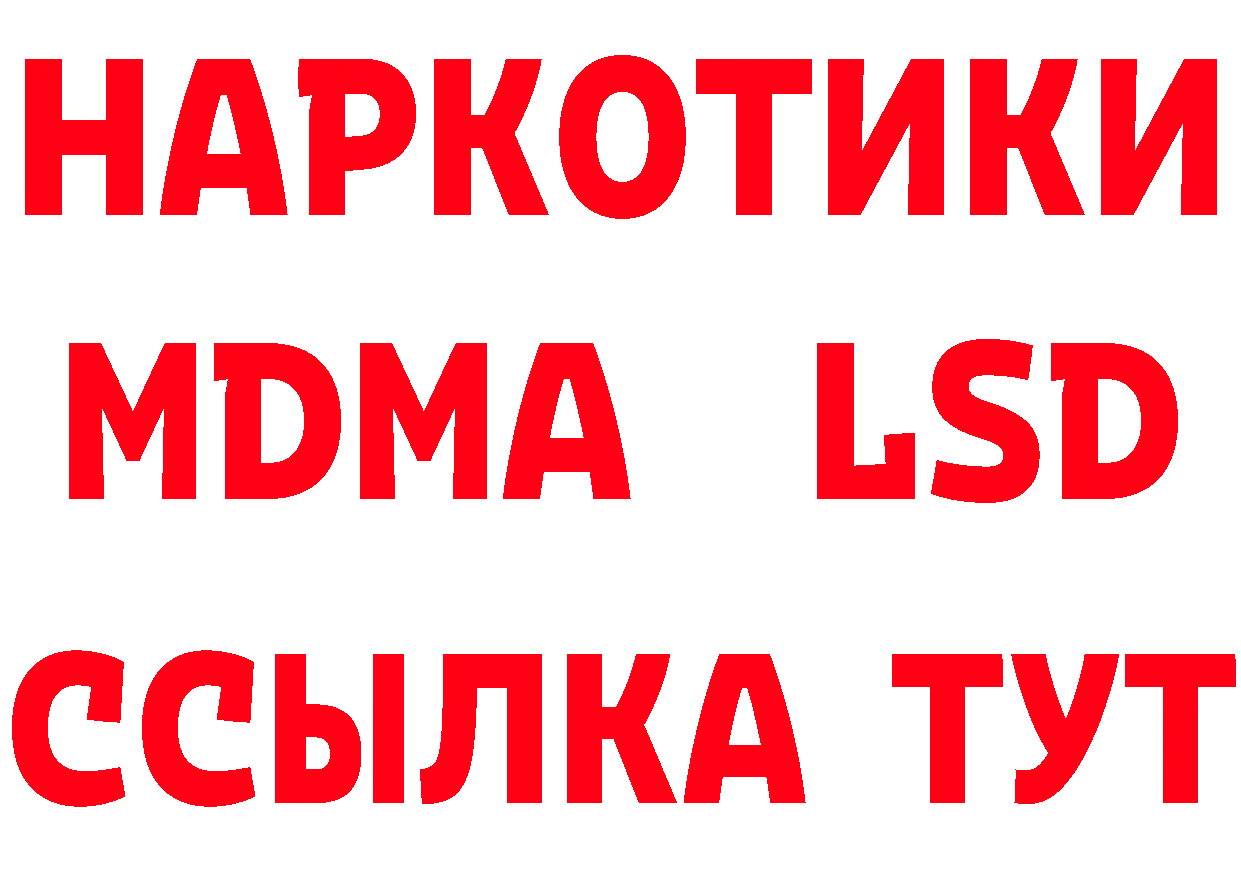 НАРКОТИКИ
MDMA LSD
ССЫЛКА ТУТ